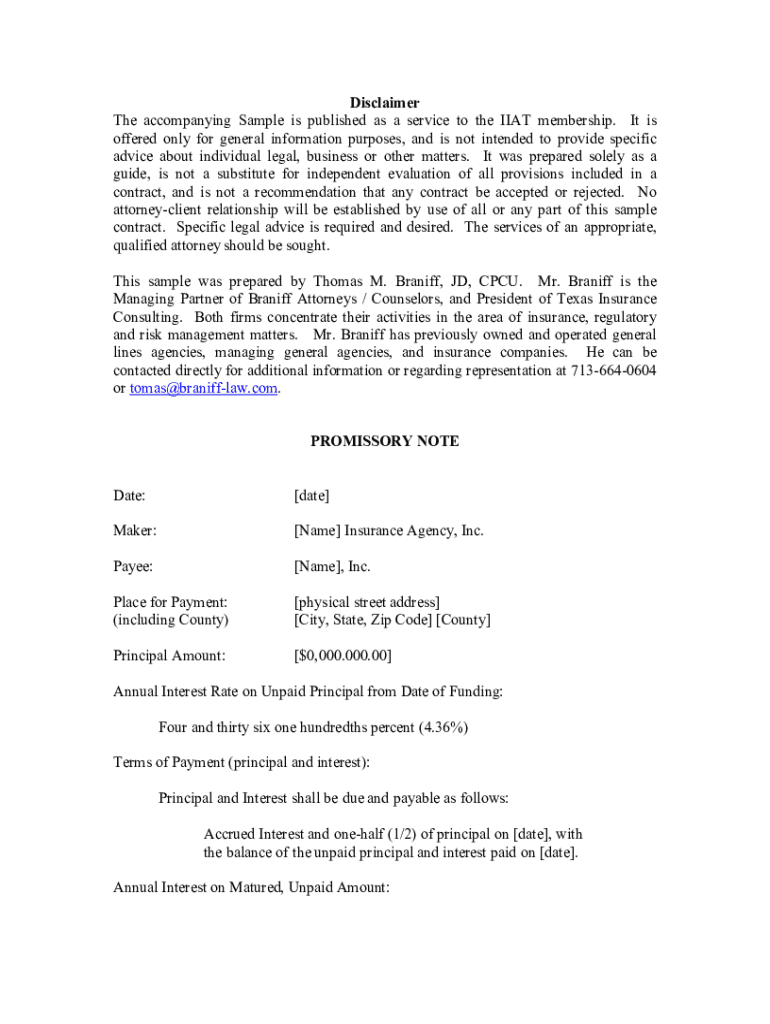 Disclaimer

The accompanying Sample is published as a service to the IIAT membership. It is offered only for general information purposes, and is not intended to provide specific advice about individual legal, business or other matters. It was prepared solely as a guide, is not a substitute for independent evaluation of all provisions included in a contract, and is not a recommendation that any contract be accepted or rejected. No attorney-client relationship will be established by use of all or any part of this sample contract. Specific legal advice is required and desired. The services of an appropriate, qualified attorney should be sought.

This sample was prepared by Thomas M. Braniff, JD, CPCU. Mr. Braniff is the Managing Partner of Braniff Attorneys / Counselors, and President of Texas Insurance Consulting. Both firms concentrate their activities in the area of insurance, regulatory and risk management matters. Mr. Braniff has previously owned and operated general lines agencies, managing general agencies, and insurance companies. He can be contacted directly for additional information or regarding representation at 713-664-0604 or tomas@braniff-law.com.

PROMISSORY NOTE

Date: [date]

Maker: [Name] Insurance Agency, Inc.

Payee: [Name], Inc.

Place for Payment: (including County) [physical street address] [City, State, Zip Code] [County]

Principal Amount: [$0,000.000.00]

Annual Interest Rate on Unpaid Principal from Date of Funding:

Four and thirty six one hundredths percent (4.36%)

Terms of Payment (principal and interest):

Principal and Interest shall be due and payable as follows:

Accrued Interest and one-half (1/2) of principal on [date], with the balance of the unpaid principal and interest paid on [date].

Annual Interest on Matured, Unpaid Amount: